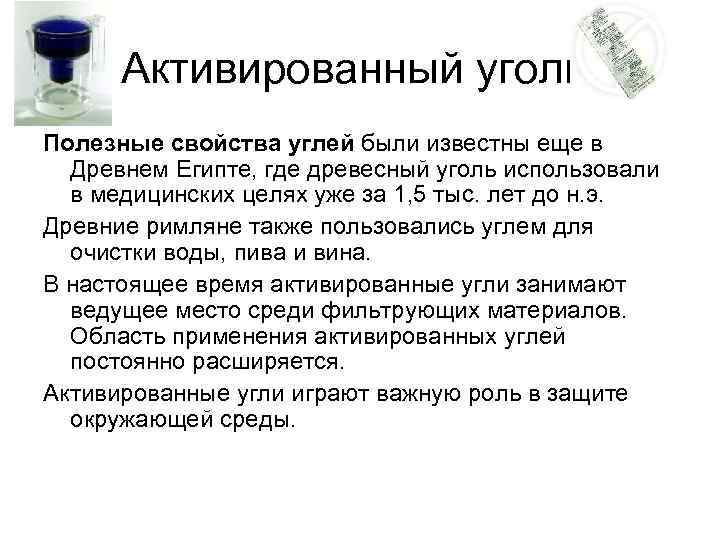 Активированный уголь

Полезные свойства углей были известны еще в Древнем Египте, где древесный уголь использовали в медицинских целях уже за 1,5 тыс. лет до н.э.

Древние римляне также пользовались углем для очистки воды, пива и вина.

В настоящее время активированные угли занимают ведущее место среди фильтрующих материалов. Область применения активированных углей постоянно расширяется.

Активированные угли играют важную роль в защите окружающей среды.